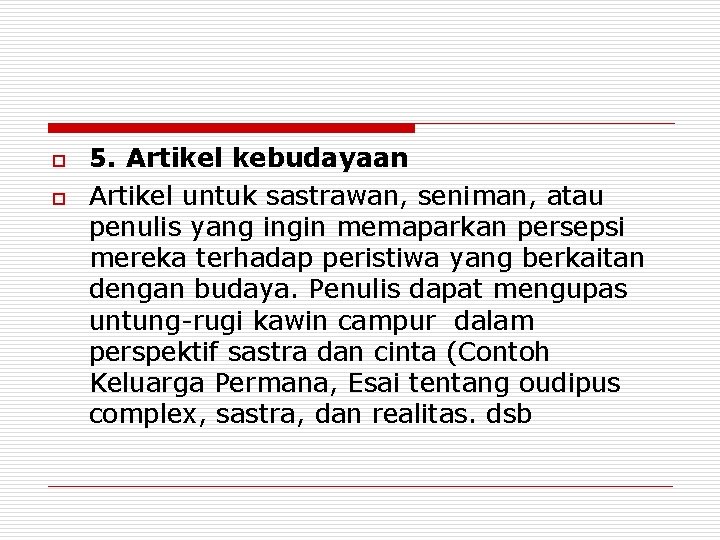 5. Artikel kebudayaan

Artikel untuk sastrawan, seniman, atau penulis yang ingin memaparkan persepsi mereka terhadap peristiwa yang berkaitan dengan budaya. Penulis dapat mengupas untung-rugi kawin campur dalam perspektif sastra dan cinta (Contoh Keluarga Permana, Esai tentang oudipus complex, sastra, dan realitas. dsb